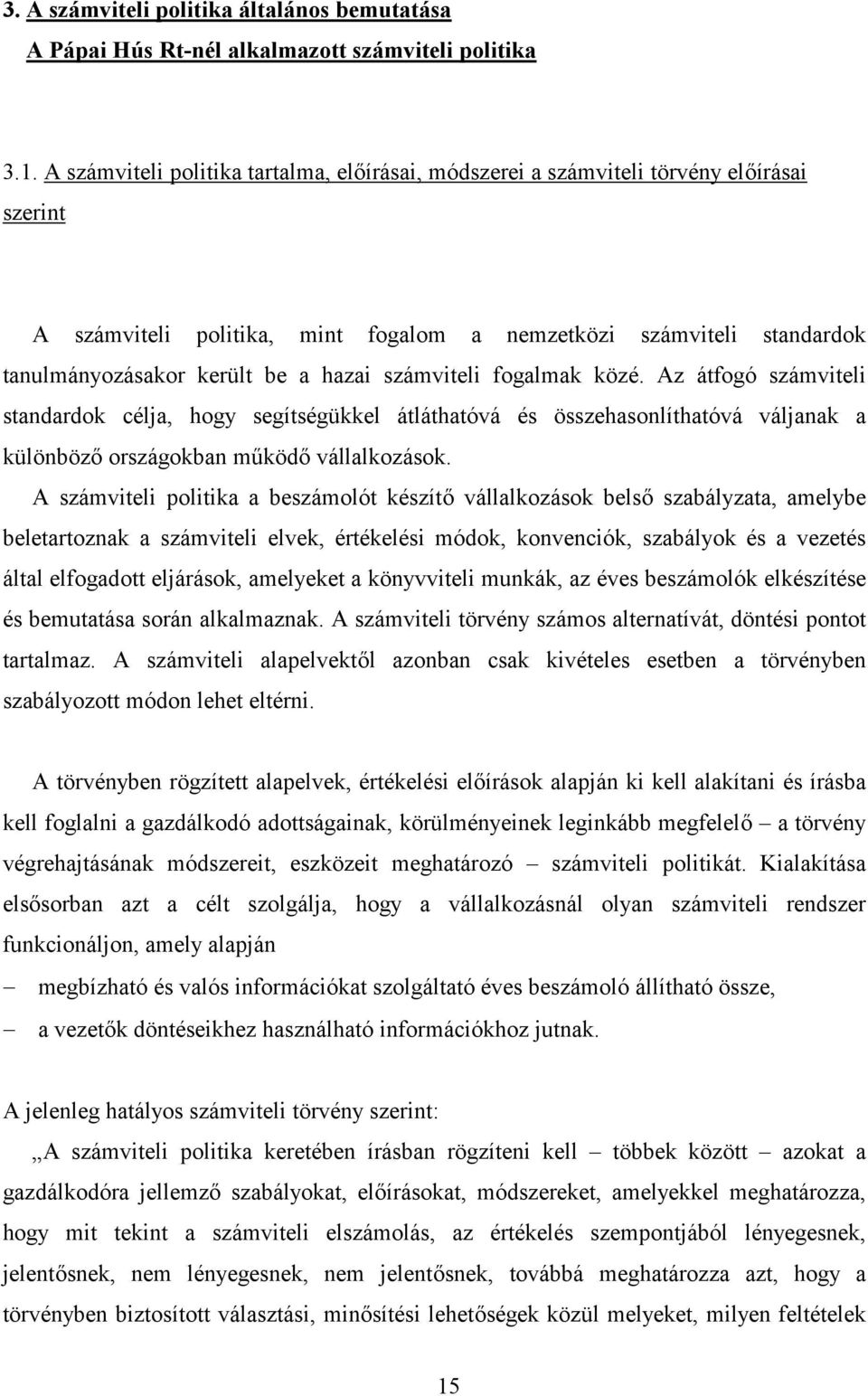 3. A számviteli politika általános bemutatása
A Pápai Hús Rt-nél alkalmazott számviteli politika

3.1. A számviteli politika tartalma, előírásai, módszerei a számviteli törvény előírásai szerint

A számviteli politika, mint fogalom a nemzetközi számviteli standardok tanulmányozásakor került be a hazai számviteli fogalmak közé. Az átfogó számviteli standardok célja, hogy segítségükkel átláthatóvá és összehasonlíthatóvá váljanak a különböző országokban működő vállalkozások.

A számviteli politika a beszámolót készítő vállalkozások belső szabályzata, amelybe beletartoznak a számviteli elvek, értékelési módok, konvenciók, szabályok és a vezetés által elfogadott eljárások, amelyeket a könyvviteli munkák, az éves beszámolók elkészítése és bemutatása során alkalmaznak. A számviteli törvény számos alternatívát, döntési pontot tartalmaz. A számviteli alapelvektől azonban csak kivételes esetben a törvényben szabályozott módon lehet eltérni.

A törvényben rögzített alapelvek, értékelési előírások alapján ki kell alakítani és írásba kell foglalni a gazdálkodó adottságainak, körülményeinek leginkább megfelelő – a törvény végrehajtásának módszereit, eszközeit meghatározó – számviteli politikát. Kialakítása elsősorban azt a célt szolgálja, hogy a vállalkozásnál olyan számviteli rendszer funkcionáljon, amely alapján

– megbízható és valós információkat szolgáltató éves beszámoló állítható össze,
– a vezetők döntéseikhez használható információkhoz jutnak.

A jelenleg hatályos számviteli törvény szerint:

„A számviteli politika keretében írásban rögzíteni kell – többek között – azokat a gazdálkodóra jellemző szabályokat, előírásokat, módszereket, amelyekkel meghatározza, hogy mit tekint a számviteli elszámolás, az értékelés szempontjából lényegesnek, jelentősnek, nem lényegesnek, nem jelentősnek, továbbá meghatározza azt, hogy a törvényben biztosított választási, minősítési lehetőségek közül melyeket, milyen feltételek

15